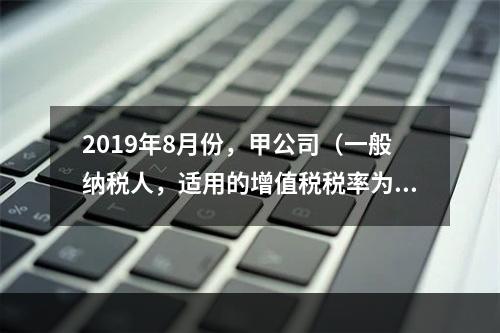 2019年8月份，甲公司（一般纳税人，适用的增值税税率为...